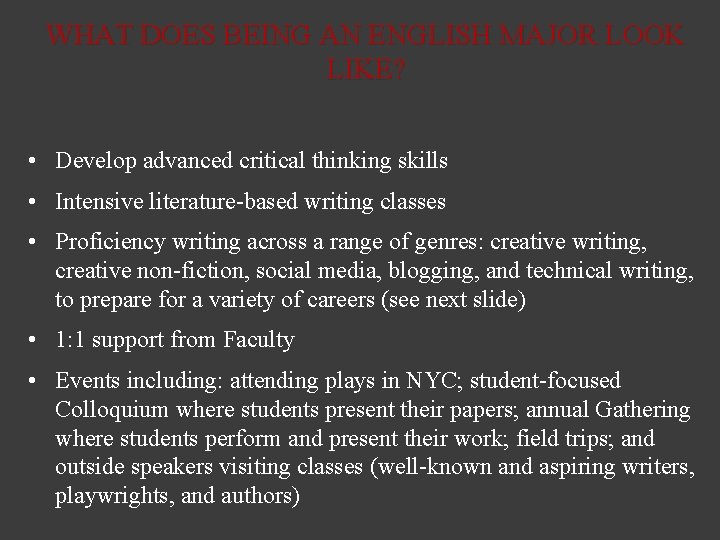 WHAT DOES BEING AN ENGLISH MAJOR LOOK LIKE?

• Develop advanced critical thinking skills

• Intensive literature-based writing classes

• Proficiency writing across a range of genres: creative writing, creative non-fiction, social media, blogging, and technical writing, to prepare for a variety of careers (see next slide)

• 1:1 support from Faculty

• Events including: attending plays in NYC; student-focused Colloquium where students present their papers; annual Gathering where students perform and present their work; field trips; and outside speakers visiting classes (well-known and aspiring writers, playwrights, and authors)